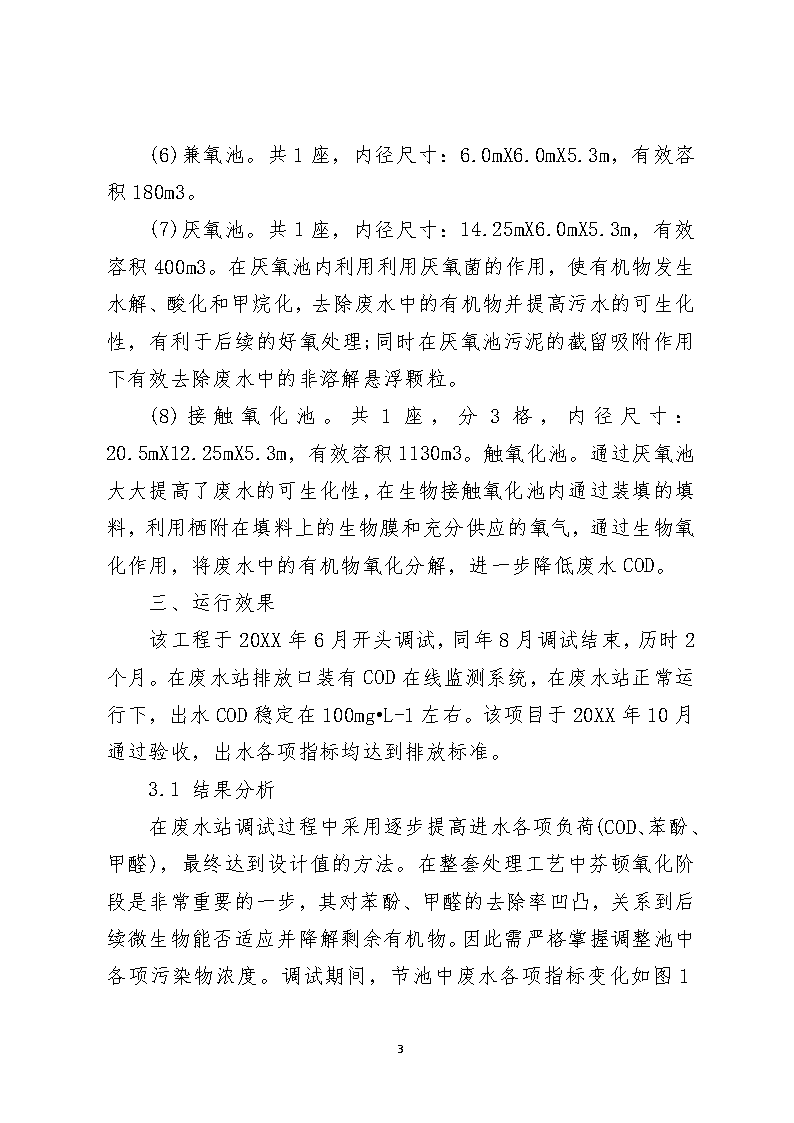 (6)兼氧池。共1座，内径尺寸：6.0mX6.0mX5.3m，有效容积180m3。

(7)厌氧池。共1座，内径尺寸：14.25mX6.0mX5.3m，有效容积400m3。在厌氧池内利用利用厌氧菌的作用，使有机物发生水解、酸化和甲烷化，去除废水中的有机物并提高污水的可生化性，有利于后续的好氧处理;同时在厌氧池污泥的截留吸附作用下有效去除废水中的非溶解悬浮颗粒。

(8)接触氧化池。共1座，分3格，内径尺寸：20.5mX12.25mX5.3m，有效容积1130m3。触氧化池。通过厌氧池大大提高了废水的可生化性，在生物接触氧化池内通过装填的填料，利用栖附在填料上的生物膜和充分供应的氧气，通过生物氧化作用，将废水中的有机物氧化分解，进一步降低废水COD。

三、运行效果

该工程于20XX年6月开头调试，同年8月调试结束，历时2个月。在废水站排放口装有COD在线监测系统，在废水站正常运行下，出水COD稳定在100mg•L-1左右。该项目于20XX年10月通过验收，出水各项指标均达到排放标准。

3.1 结果分析

在废水站调试过程中采用逐步提高进水各项负荷(COD、苯酚、甲醛)，最终达到设计值的方法。在整套处理工艺中芬顿氧化阶段是非常重要的一步，其对苯酚、甲醛的去除率凹凸，关系到后续微生物能否适应并降解剩余有机物。因此需严格掌握调整池中各项污染物浓度。调试期间，节池中废水各项指标变化如图1

3